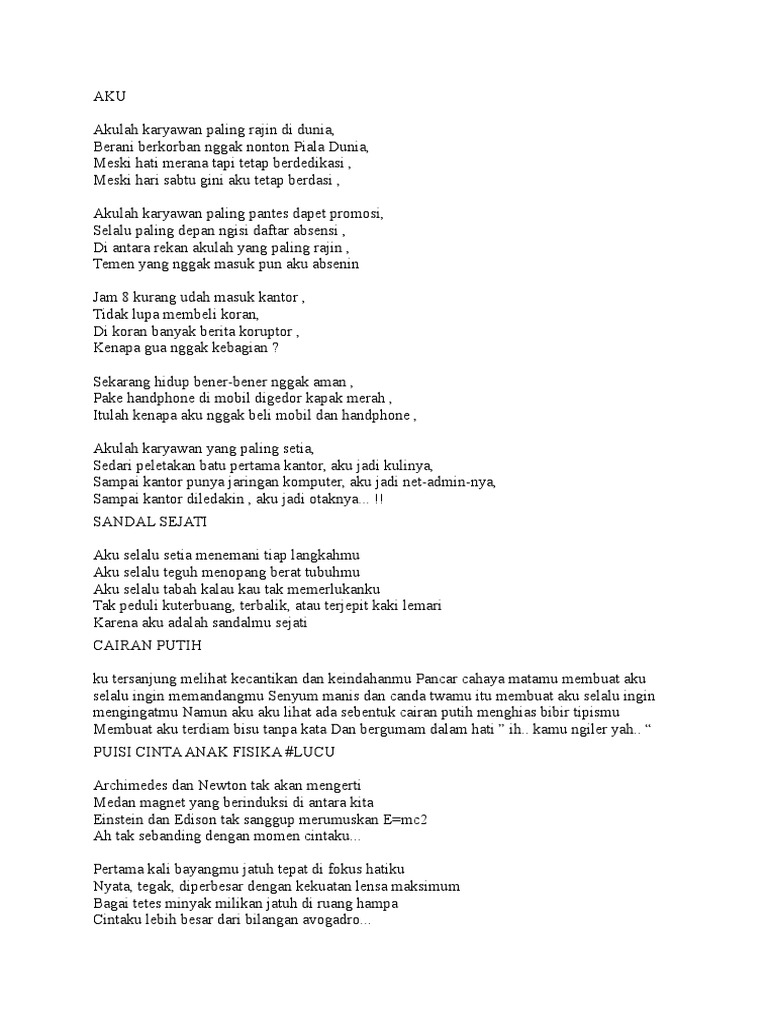 AKU

Akulah karyawan paling rajin di dunia,
Berani berkorban nggak nonton Piala Dunia,
Meski hati merana tapi tetap berdedikasi ,
Meski hari sabtu gini aku tetap berdasi ,

Akulah karyawan paling pantes dapet promosi,
Selalu paling depan ngisi daftar absensi ,
Di antara rekan akulah yang paling rajin ,
Temen yang nggak masuk pun aku absenin

Jam 8 kurang udah masuk kantor ,
Tidak lupa membeli koran,
Di koran banyak berita koruptor ,
Kenapa gua nggak kebagian ?

Sekarang hidup bener-bener nggak aman ,
Pake handphone di mobil digedor kapak merah ,
Itulah kenapa aku nggak beli mobil dan handphone ,

Akulah karyawan yang paling setia,
Sedari peletakan batu pertama kantor, aku jadi kulinya,
Sampai kantor punya jaringan komputer, aku jadi net-admin-nya,
Sampai kantor diledakin , aku jadi otaknya... !!

SANDAL SEJATI

Aku selalu setia menemani tiap langkahmu
Aku selalu teguh menopang berat tubuhmu
Aku selalu tabah kalau kau tak memerlukanku
Tak peduli kuterbuang, terbalik, atau terjepit kaki lemari
Karena aku adalah sandalmu sejati

CAIRAN PUTIH

ku tersanjung melihat kecantikan dan keindahanmu Pancar cahaya matamu membuat aku selalu ingin memandangmu Senyum manis dan canda twamu itu membuat aku selalu ingin mengingatmu Namun aku aku lihat ada sebentuk cairan putih menghias bibir tipismu Membuat aku terdiam bisu tanpa kata Dan bergumam dalam hati " ih.. kamu ngiler yah.. "

PUISI CINTA ANAK FISIKA #LUCU

Archimedes dan Newton tak akan mengerti
Medan magnet yang berinduksi di antara kita
Einstein dan Edison tak sanggup merumuskan E=mc2
Ah tak sebanding dengan momen cintaku...

Pertama kali bayangmu jatuh tepat di fokus hatiku
Nyata, tegak, diperbesar dengan kekuatan lensa maksimum
Bagai tetes minyak milikan jatuh di ruang hampa
Cintaku lebih besar dari bilangan avogadro...